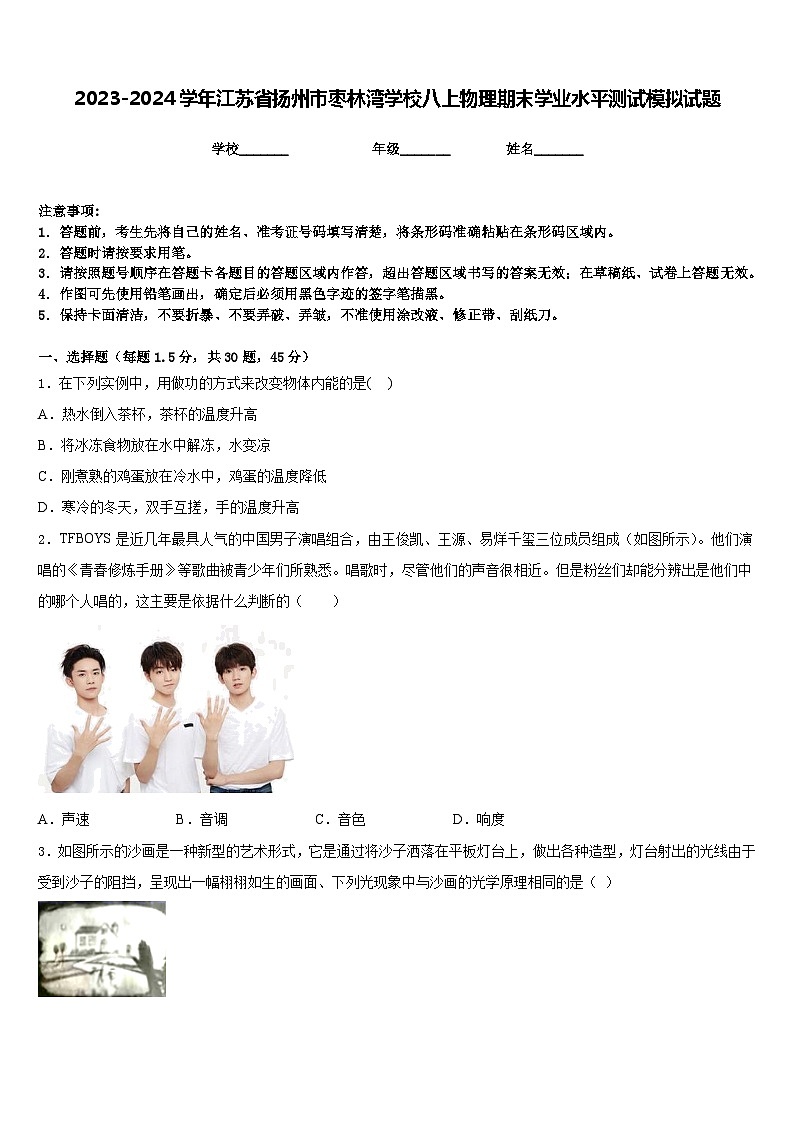 2023-2024学年江苏省扬州市枣林湾学校八上物理期末学业水平测试模拟试题

学校____ 年级____ 姓名____

注意事项：
1. 答题前，考生先将自己的姓名、准考证号码填写清楚，将条形码准确粘贴在条形码区域内。
2. 答题时请按要求用笔。
3. 请按照题号顺序在答题卡各题目的答题区域内作答，超出答题区域书写的答案无效；在草稿纸、试卷上答题无效。
4. 作图可先使用铅笔画出，确定后必须用黑色字迹的签字笔描黑。
5. 保持卡面清洁，不要折暴、不要弄破、弄皱，不准使用涂改液、修正带、刮纸刀。

一、选择题（每题1.5分，共30题，45分）

1．在下列实例中，用做功的方式来改变物体内能的是(　)

A．热水倒入茶杯，茶杯的温度升高

B．将冰冻食物放在水中解冻，水变凉

C．刚煮熟的鸡蛋放在冷水中，鸡蛋的温度降低

D．寒冷的冬天，双手互搓，手的温度升高

2．TFBOYS是近几年最具人气的中国男子演唱组合，由王俊凯、王源、易烊千玺三位成员组成（如图所示）。他们演唱的《青春修炼手册》等歌曲被青少年们所熟悉。唱歌时，尽管他们的声音很相近。但是粉丝们却能分辨出是他们中的哪个人唱的，这主要是依据什么判断的（　　）

A．声速 B．音调 C．音色 D．响度

3．如图所示的沙画是一种新型的艺术形式，它是通过将沙子洒落在平板灯台上，做出各种造型，灯台射出的光线由于受到沙子的阻挡，呈现出一幅栩栩如生的画面、下列光现象中与沙画的光学原理相同的是（　）